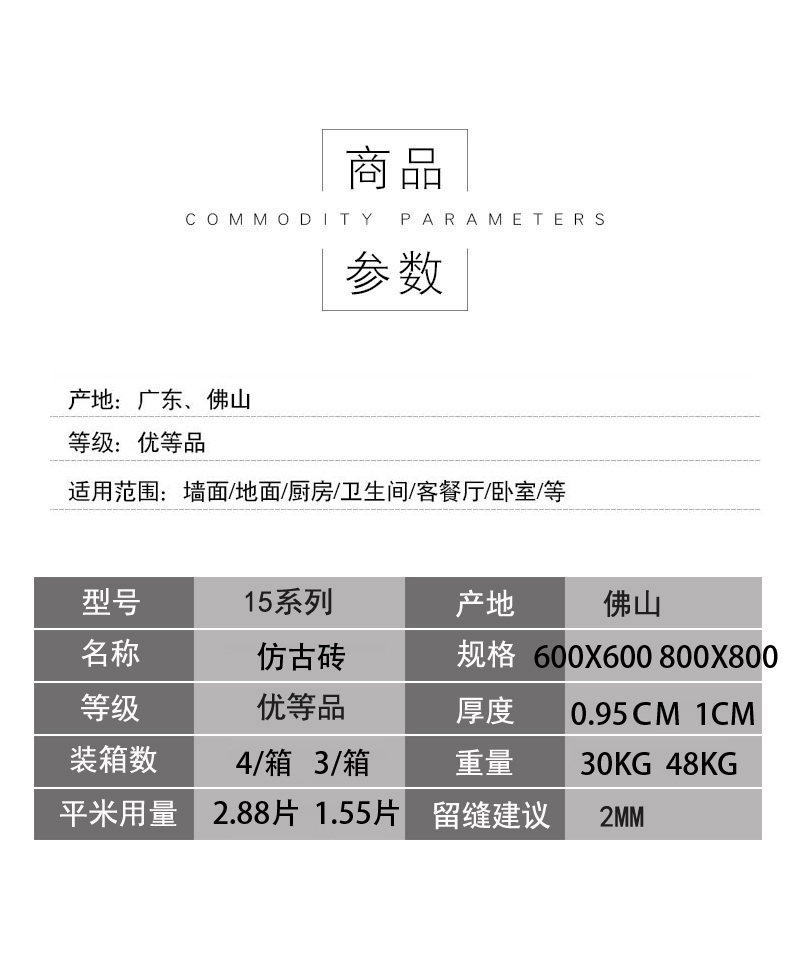 商品

COMMODITY PARAMETERS

参数

产地：广东、佛山

等级：优等品

适用范围：墙面/地面/厨房/卫生间/客餐厅/卧室/等

| 型号 | 15系列 | 产地 | 佛山 |
|---|---|---|---|
| 名称 | 仿古砖 | 规格 | 600X600 800X800 |
| 等级 | 优等品 | 厚度 | 0.95CM 1CM |
| 装箱数 | 4/箱 3/箱 | 重量 | 30KG 48KG |
| 平米用量 | 2.88片 1.55片 | 留缝建议 | 2MM |